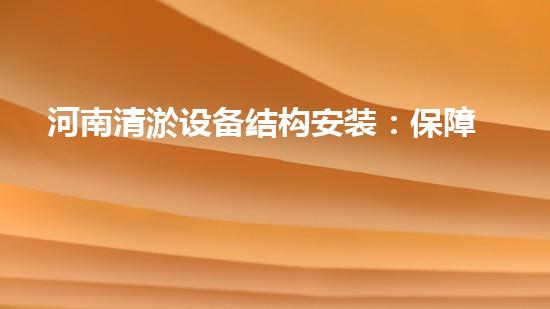 河南清淤设备结构安装：保障